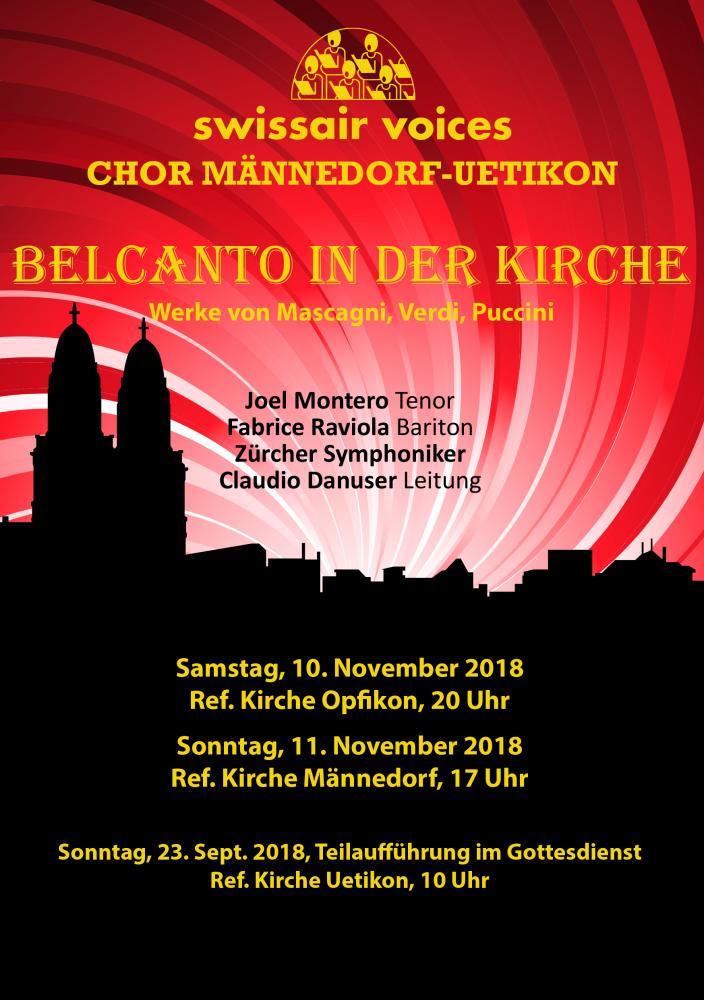 swissair voices
CHOR MÄNNEDORF-UETIKON

BELCANTO IN DER KIRCHE
Werke von Mascagni, Verdi, Puccini

Joel Montero Tenor
Fabrice Raviola Bariton
Zürcher Symphoniker
Claudio Danuser Leitung

Samstag, 10. November 2018
Ref. Kirche Opfikon, 20 Uhr

Sonntag, 11. November 2018
Ref. Kirche Männedorf, 17 Uhr

Sonntag, 23. Sept. 2018, Teilaufführung im Gottesdienst
Ref. Kirche Uetikon, 10 Uhr